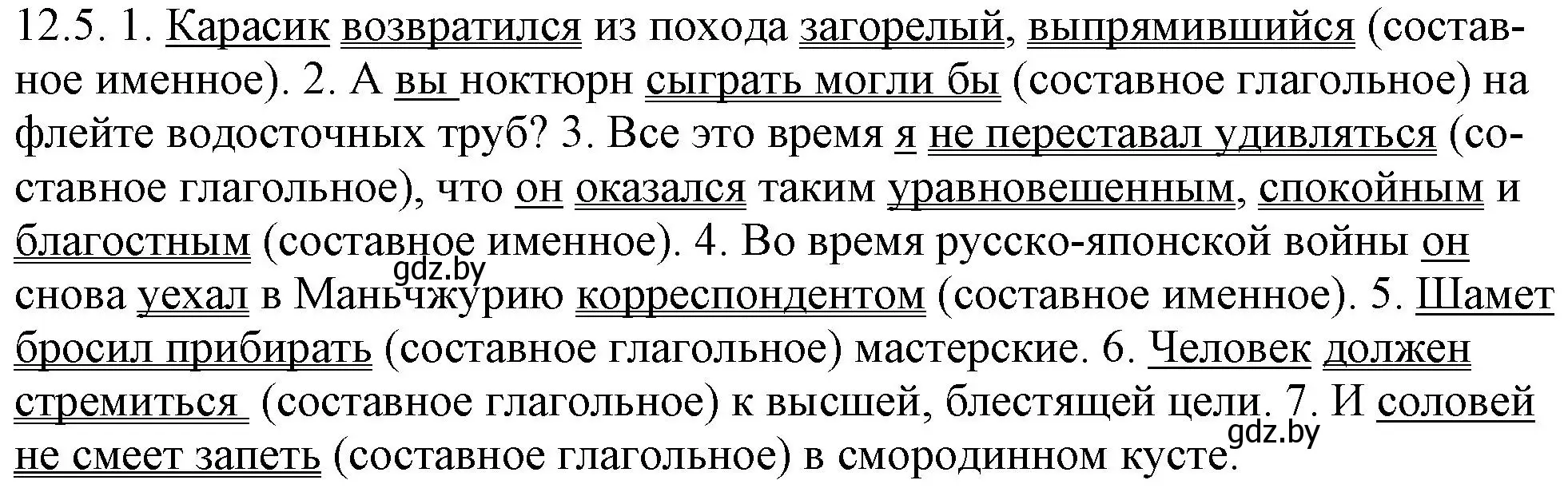 12.5. 1. Карасик возвратился из похода загорелый, выпрямившийся (составное именное). 2. А вы ноктюрн сыграть могли бы (составное глагольное) на флейте водосточных труб? 3. Все это время я не переставал удивляться (составное глагольное), что он оказался таким уравновешенным, спокойным и благостным (составное именное). 4. Во время русско-японской войны он снова уехал в Маньчжурию корреспондентом (составное именное). 5. Шамет бросил прибирать (составное глагольное) мастерские. 6. Человек должен стремиться (составное глагольное) к высшей, блестящей цели. 7. И соловей не смеет запеть (составное глагольное) в смородинном кусте.

gdz.by
gdz.by